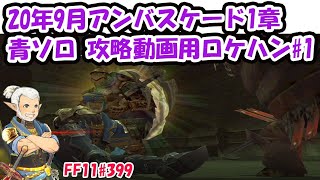 20年9月アンバスケード1章
青ソロ 攻略動画用ロケハン#1

FF11#399